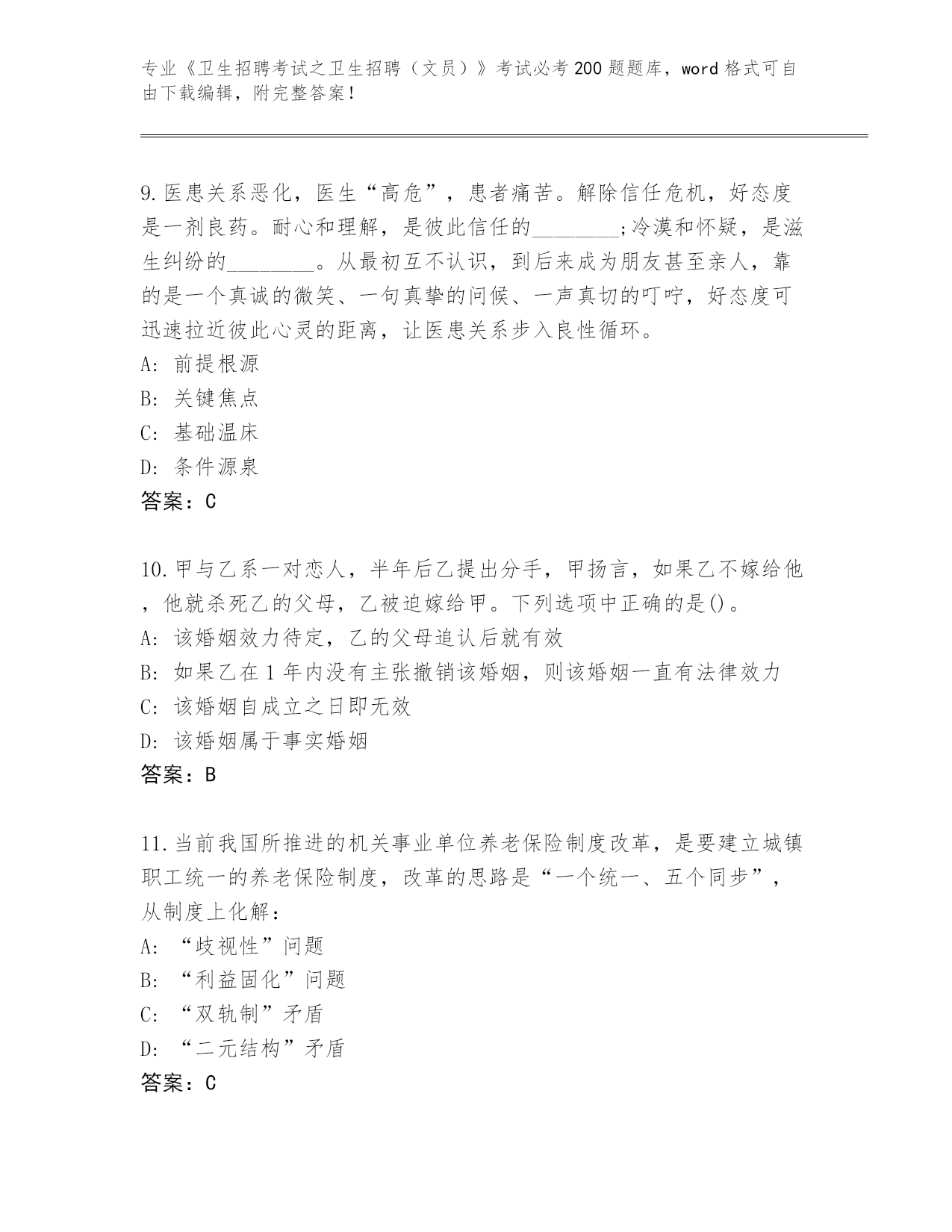 专业《卫生招聘考试之卫生招聘（文员）》考试必考200题题库，word格式可自由下载编辑，附完整答案！

9.医患关系恶化，医生“高危”，患者痛苦。解除信任危机，好态度是一剂良药。耐心和理解，是彼此信任的________;冷漠和怀疑，是滋生纠纷的________。从最初互不认识，到后来成为朋友甚至亲人，靠的是一个真诚的微笑、一句真挚的问候、一声真切的叮咛，好态度可迅速拉近彼此心灵的距离，让医患关系步入良性循环。
A: 前提根源
B: 关键焦点
C: 基础温床
D: 条件源泉
答案：C

10.甲与乙系一对恋人，半年后乙提出分手，甲扬言，如果乙不嫁给他，他就杀死乙的父母，乙被迫嫁给甲。下列选项中正确的是()。
A: 该婚姻效力待定，乙的父母追认后就有效
B: 如果乙在1年内没有主张撤销该婚姻，则该婚姻一直有法律效力
C: 该婚姻自成立之日即无效
D: 该婚姻属于事实婚姻
答案：B

11.当前我国所推进的机关事业单位养老保险制度改革，是要建立城镇职工统一的养老保险制度，改革的思路是“一个统一、五个同步”，从制度上化解：
A: “歧视性”问题
B: “利益固化”问题
C: “双轨制”矛盾
D: “二元结构”矛盾
答案：C